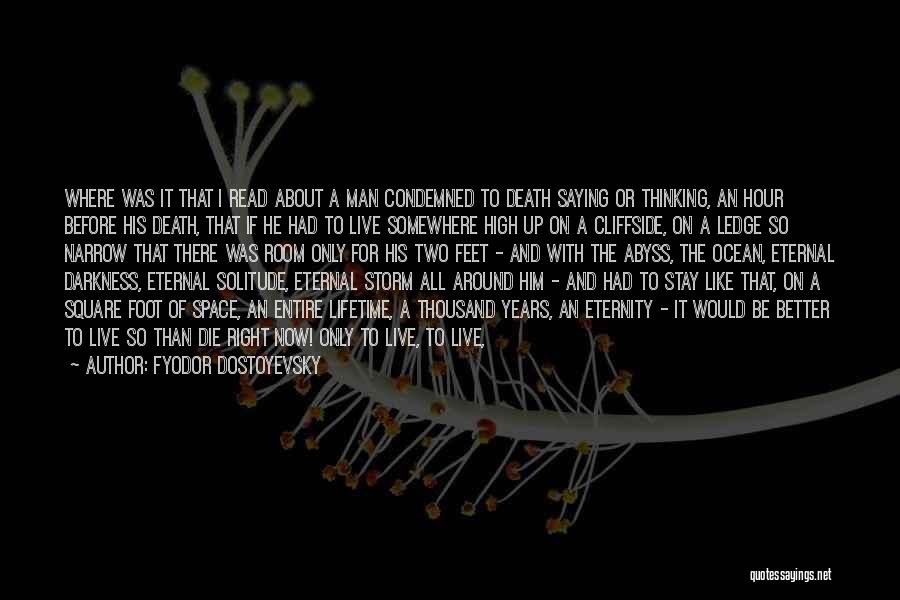 WHERE WAS IT THAT I READ ABOUT A MAN CONDEMNED TO DEATH SAYING OR THINKING, AN HOUR BEFORE HIS DEATH, THAT IF HE HAD TO LIVE SOMEWHERE HIGH UP ON A CLIFFSIDE, ON A LEDGE SO NARROW THAT THERE WAS ROOM ONLY FOR HIS TWO FEET - AND WITH THE ABYSS, THE OCEAN, ETERNAL DARKNESS, ETERNAL SOLITUDE, ETERNAL STORM ALL AROUND HIM - AND HAD TO STAY LIKE THAT, ON A SQUARE FOOT OF SPACE, AN ENTIRE LIFETIME, A THOUSAND YEARS, AN ETERNITY - IT WOULD BE BETTER TO LIVE SO THAN DIE RIGHT NOW! ONLY TO LIVE, TO LIVE,

- AUTHOR: FYODOR DOSTOYEVSKY

quotessayings.net